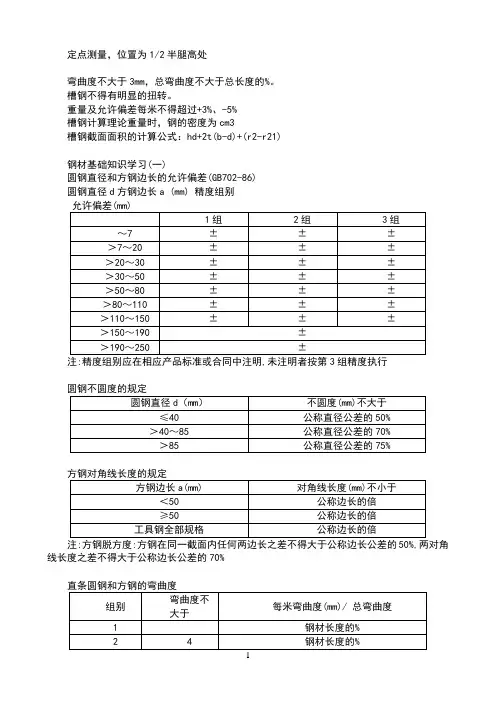 定点测量，位置为 1/2 半腿高处

弯曲度不大于 3mm，总弯曲度不大于总长度的%。
槽钢不得有明显的扭转。
重量及允许偏差每米不得超过+3%、-5%
槽钢计算理论重量时，钢的密度为 cm3
槽钢截面面积的计算公式：hd+2t(b-d)+(r2-r21)

钢材基础知识学习(一)
圆钢直径和方钢边长的允许偏差(GB702-86)
圆钢直径 d 方钢边长 a (mm) 精度组别
允许偏差(mm)

| | 1 组 | 2 组 | 3 组 |
|---|---|---|---|
| ～7 | ± | ± | ± |
| ＞7～20 | ± | ± | ± |
| ＞20～30 | ± | ± | ± |
| ＞30～50 | ± | ± | ± |
| ＞50～80 | ± | ± | ± |
| ＞80～110 | ± | ± | ± |
| ＞110～150 | ± | ± | ± |
| ＞150～190 | | ± | |
| ＞190～250 | | ± | |

注:精度组别应在相应产品标准或合同中注明,未注明者按第 3 组精度执行

圆钢不圆度的规定

| 圆钢直径 d (mm) | 不圆度(mm)不大于 |
|---|---|
| ≤40 | 公称直径公差的 50% |
| ＞40～85 | 公称直径公差的 70% |
| ＞85 | 公称直径公差的 75% |

方钢对角线长度的规定

| 方钢边长 a(mm) | 对角线长度(mm)不小于 |
|---|---|
| ＜50 | 公称边长的倍 |
| ≥50 | 公称边长的倍 |
| 工具钢全部规格 | 公称边长的倍 |

注:方钢脱方度:方钢在同一截面内任何两边长之差不得大于公称边长公差的 50%,两对角线长度之差不得大于公称边长公差的 70%

直条圆钢和方钢的弯曲度

| 组别 | 弯曲度不大于 | 每米弯曲度(mm)/ 总弯曲度 |
|---|---|---|
| 1 | | 钢材长度的% |
| 2 | 4 | 钢材长度的% |

1